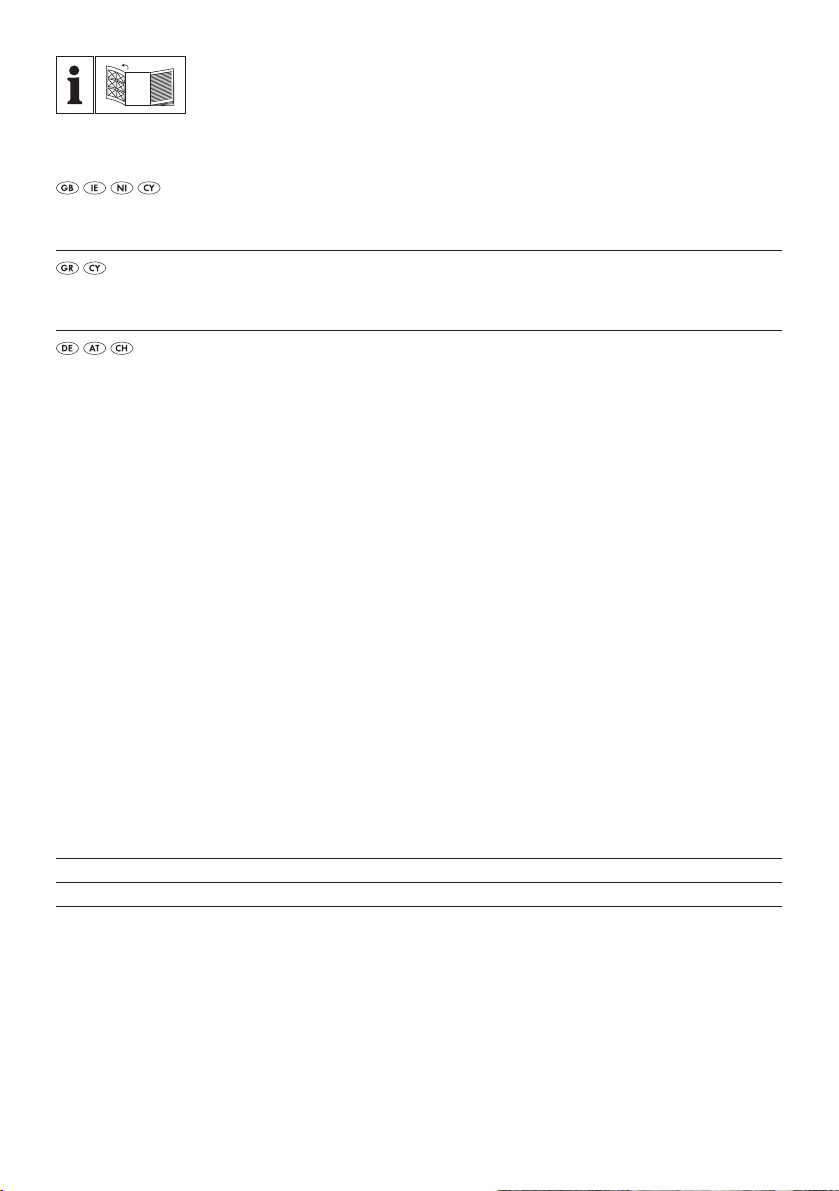 i

GB IE NI CY

GR CY

DE AT CH